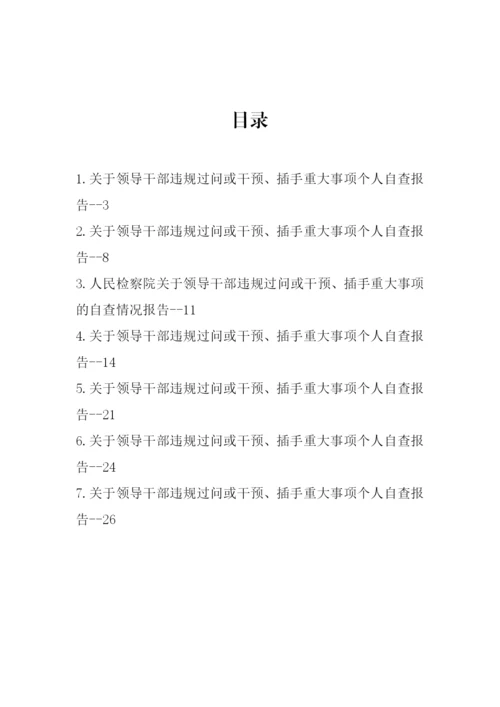 目录

1.关于领导干部违规过问或干预、插手重大事项个人自查报告--3

2.关于领导干部违规过问或干预、插手重大事项个人自查报告--8

3.人民检察院关于领导干部违规过问或干预、插手重大事项的自查情况报告--11

4.关于领导干部违规过问或干预、插手重大事项个人自查报告--14

5.关于领导干部违规过问或干预、插手重大事项个人自查报告--21

6.关于领导干部违规过问或干预、插手重大事项个人自查报告--24

7.关于领导干部违规过问或干预、插手重大事项个人自查报告--26